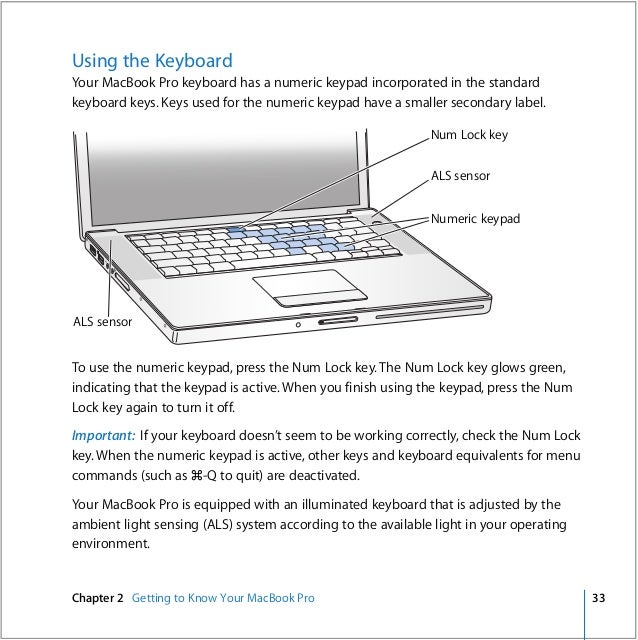 Using the Keyboard

Your MacBook Pro keyboard has a numeric keypad incorporated in the standard keyboard keys. Keys used for the numeric keypad have a smaller secondary label.

Num Lock key

ALS sensor

Numeric keypad

ALS sensor

To use the numeric keypad, press the Num Lock key. The Num Lock key glows green, indicating that the keypad is active. When you finish using the keypad, press the Num Lock key again to turn it off.

Important: If your keyboard doesn't seem to be working correctly, check the Num Lock key. When the numeric keypad is active, other keys and keyboard equivalents for menu commands (such as ⌘-Q to quit) are deactivated.

Your MacBook Pro is equipped with an illuminated keyboard that is adjusted by the ambient light sensing (ALS) system according to the available light in your operating environment.

Chapter 2 Getting to Know Your MacBook Pro

33